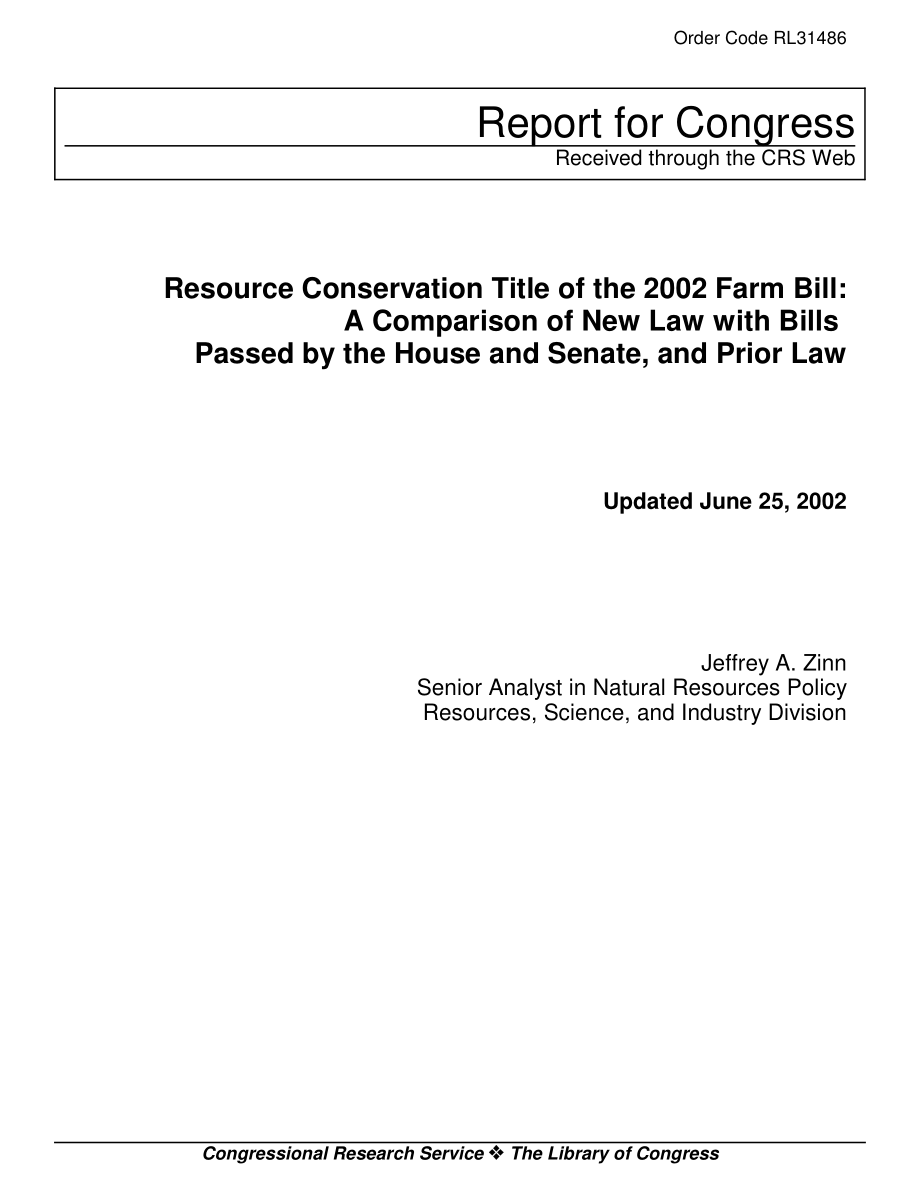 Order Code RL31486

Report for Congress
Received through the CRS Web

Resource Conservation Title of the 2002 Farm Bill: A Comparison of New Law with Bills Passed by the House and Senate, and Prior Law

Updated June 25, 2002

Jeffrey A. Zinn
Senior Analyst in Natural Resources Policy
Resources, Science, and Industry Division

Congressional Research Service ❖ The Library of Congress